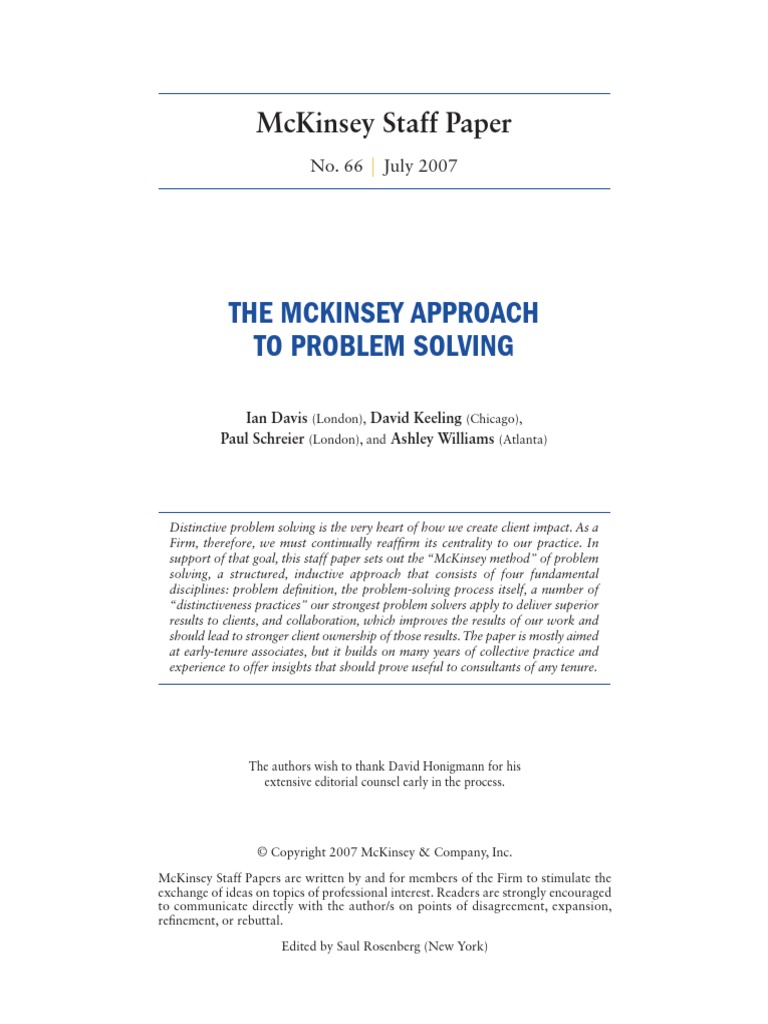 McKinsey Staff Paper

No. 66 | July 2007

THE MCKINSEY APPROACH TO PROBLEM SOLVING

Ian Davis (London), David Keeling (Chicago), Paul Schreier (London), and Ashley Williams (Atlanta)

Distinctive problem solving is the very heart of how we create client impact. As a Firm, therefore, we must continually reaffirm its centrality to our practice. In support of that goal, this staff paper sets out the "McKinsey method" of problem solving, a structured, inductive approach that consists of four fundamental disciplines: problem definition, the problem-solving process itself, a number of "distinctiveness practices" our strongest problem solvers apply to deliver superior results to clients, and collaboration, which improves the results of our work and should lead to stronger client ownership of those results. The paper is mostly aimed at early-tenure associates, but it builds on many years of collective practice and experience to offer insights that should prove useful to consultants of any tenure.

The authors wish to thank David Honigmann for his extensive editorial counsel early in the process.

© Copyright 2007 McKinsey & Company, Inc.

McKinsey Staff Papers are written by and for members of the Firm to stimulate the exchange of ideas on topics of professional interest. Readers are strongly encouraged to communicate directly with the author/s on points of disagreement, expansion, refinement, or rebuttal.

Edited by Saul Rosenberg (New York)